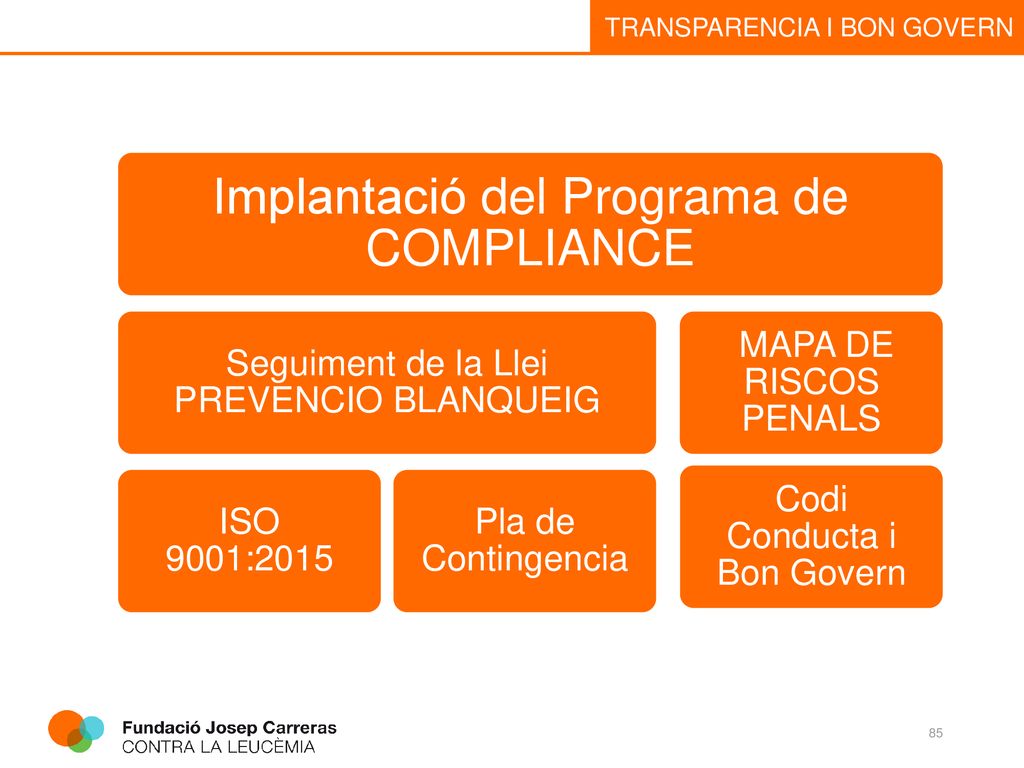 TRANSPARENCIA I BON GOVERN

Implantació del Programa de COMPLIANCE

Seguiment de la Llei PREVENCIO BLANQUEIG

MAPA DE RISCOS PENALS

ISO 9001:2015

Pla de Contingencia

Codi Conducta i Bon Govern

Fundació Josep Carreras
CONTRA LA LEUCÈMIA

85